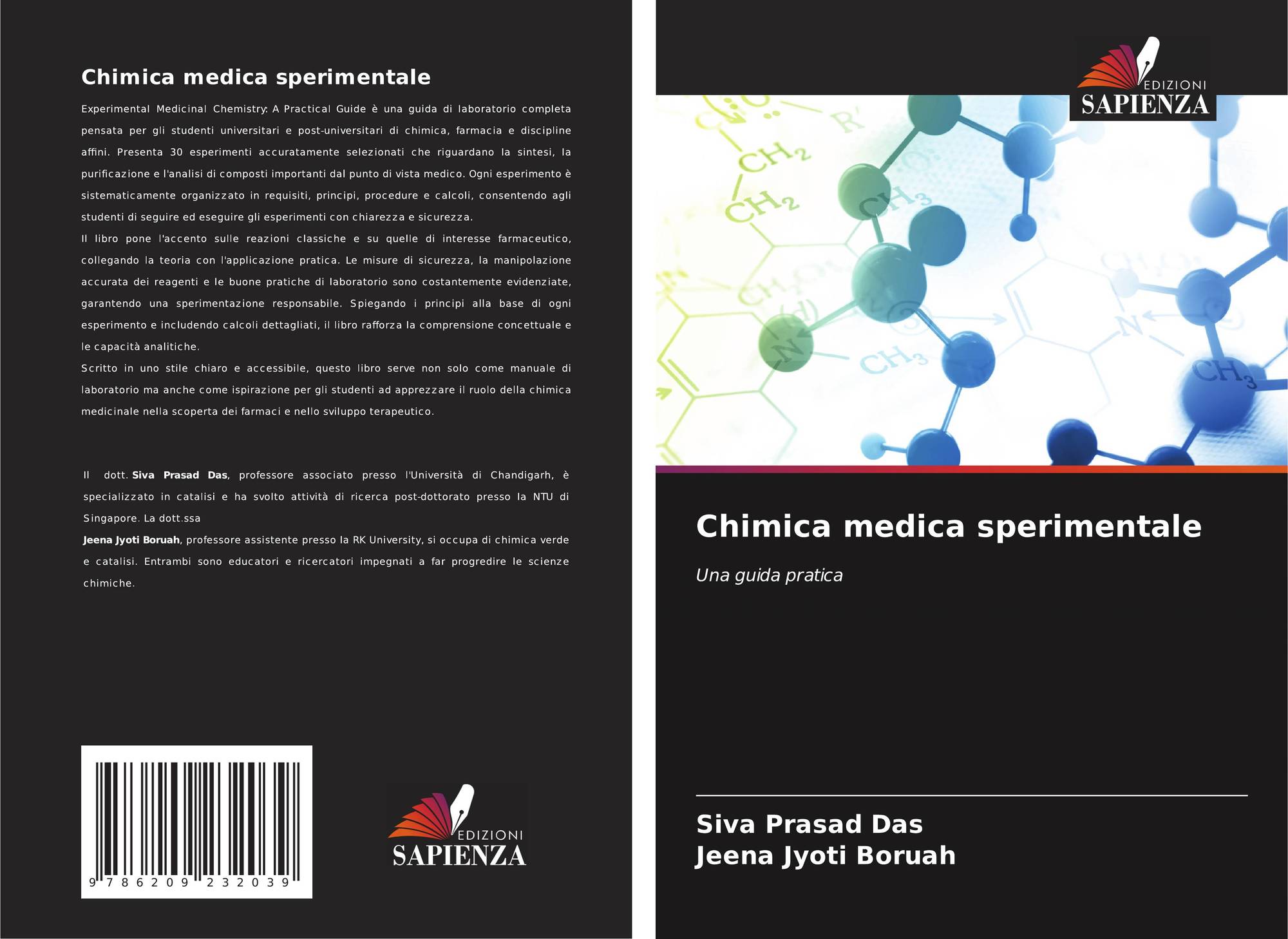 Chimica medica sperimentale

Experimental Medicinal Chemistry: A Practical Guide è una guida di laboratorio completa pensata per gli studenti universitari e post-universitari di chimica, farmacia e discipline affini. Presenta 30 esperimenti accuratamente selezionati che riguardano la sintesi, la purificazione e l'analisi di composti importanti dal punto di vista medico. Ogni esperimento è sistematicamente organizzato in requisiti, principi, procedure e calcoli, consentendo agli studenti di seguire ed eseguire gli esperimenti con chiarezza e sicurezza.

Il libro pone l'accento sulle reazioni classiche e su quelle di interesse farmaceutico, collegando la teoria con l'applicazione pratica. Le misure di sicurezza, la manipolazione accurata dei reagenti e le buone pratiche di laboratorio sono costantemente evidenziate, garantendo una sperimentazione responsabile. Spiegando i principi alla base di ogni esperimento e includendo calcoli dettagliati, il libro rafforza la comprensione concettuale e le capacità analitiche.

Scritto in uno stile chiaro e accessibile, questo libro serve non solo come manuale di laboratorio ma anche come ispirazione per gli studenti ad apprezzare il ruolo della chimica medicinale nella scoperta dei farmaci e nello sviluppo terapeutico.

Il dott. Siva Prasad Das, professore associato presso l'Università di Chandigarh, è specializzato in catalisi e ha svolto attività di ricerca post-dottorato presso la NTU di Singapore. La dott.ssa

Jeena Jyoti Boruah, professore assistente presso la RK University, si occupa di chimica verde e catalisi. Entrambi sono educatori e ricercatori impegnati a far progredire le scienze chimiche.

9 786209 232039

EDIZIONI
SAPIENZA

EDIZIONI
SAPIENZA

Chimica medica sperimentale

Una guida pratica

Siva Prasad Das
Jeena Jyoti Boruah